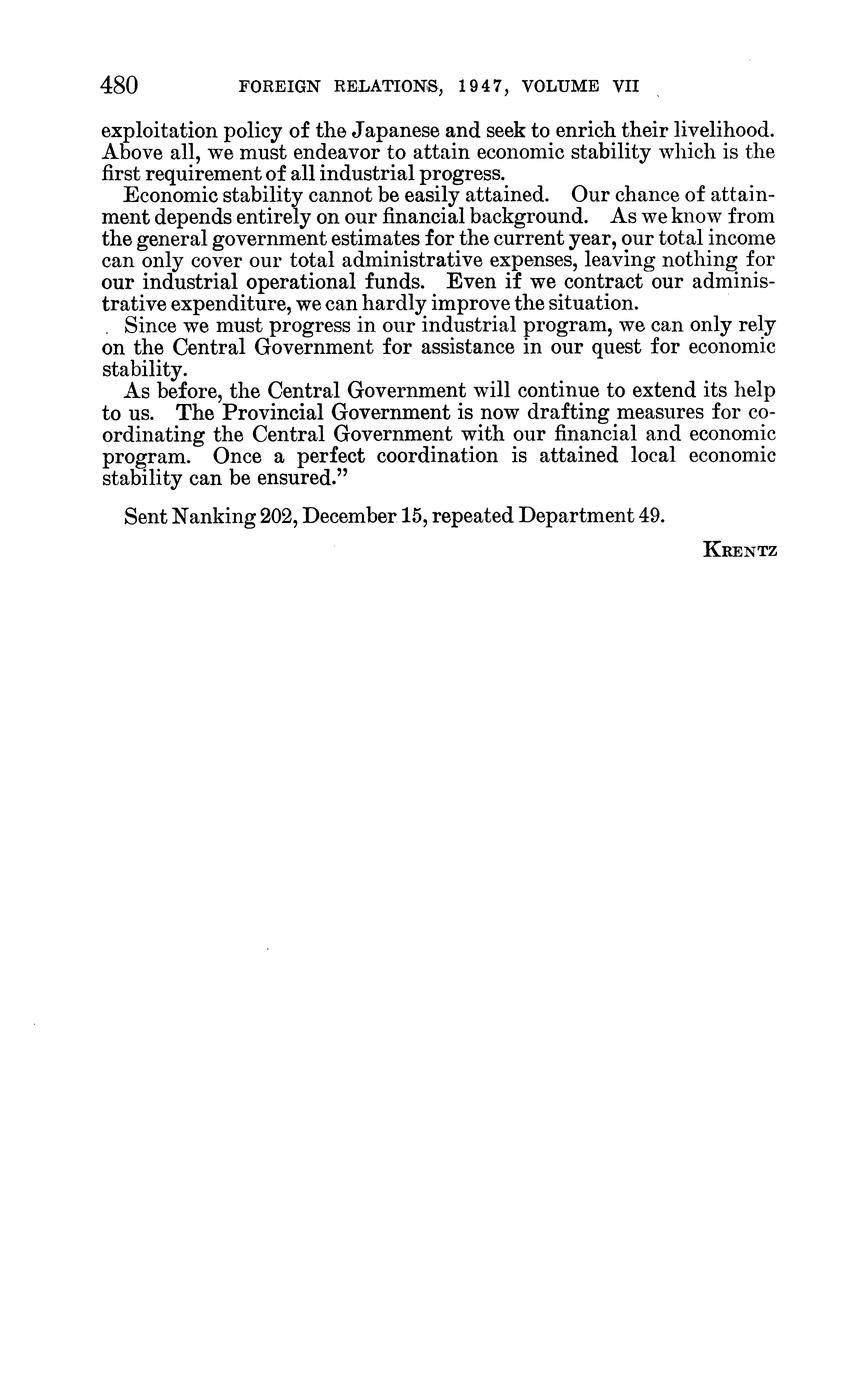 480 FOREIGN RELATIONS, 1947, VOLUME VII

exploitation policy of the Japanese and seek to enrich their livelihood. Above all, we must endeavor to attain economic stability which is the first requirement of all industrial progress.

Economic stability cannot be easily attained. Our chance of attainment depends entirely on our financial background. As we know from the general government estimates for the current year, our total income can only cover our total administrative expenses, leaving nothing for our industrial operational funds. Even if we contract our administrative expenditure, we can hardly improve the situation.

Since we must progress in our industrial program, we can only rely on the Central Government for assistance in our quest for economic stability.

As before, the Central Government will continue to extend its help to us. The Provincial Government is now drafting measures for coordinating the Central Government with our financial and economic program. Once a perfect coordination is attained local economic stability can be ensured."

Sent Nanking 202, December 15, repeated Department 49.

KRENTZ